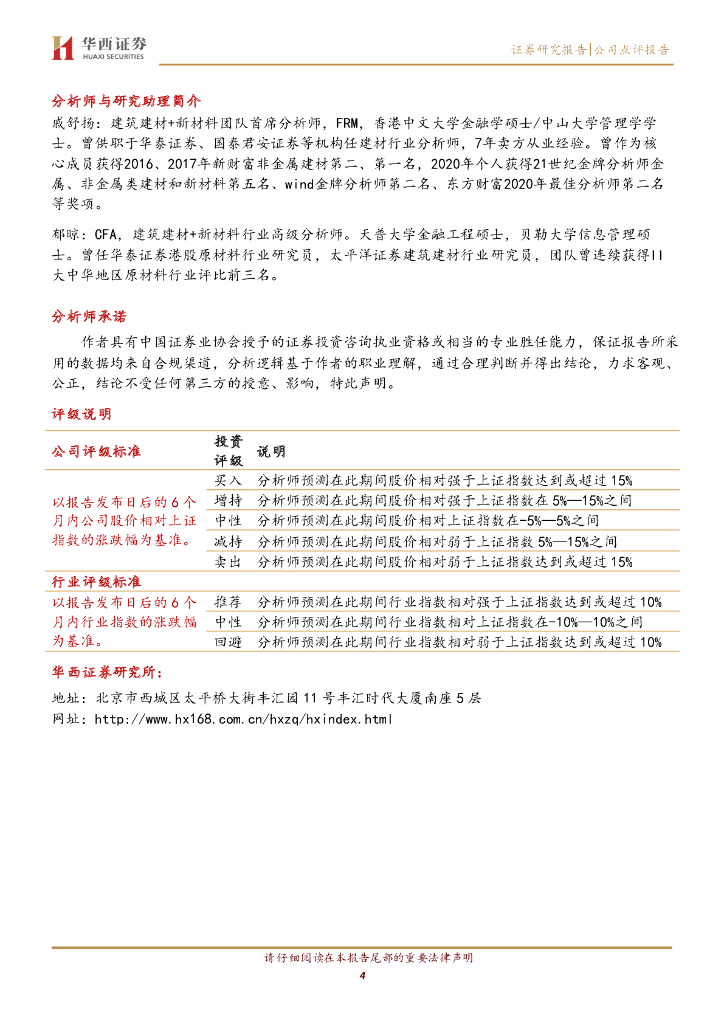 华西证券
HUAXI SECURITIES

证券研究报告|公司点评报告

分析师与研究助理简介

戚舒扬：建筑建材+新材料团队首席分析师，FRM，香港中文大学金融学硕士/中山大学管理学学士。曾供职于华泰证券、国泰君安证券等机构任建材行业分析师，7年卖方从业经验。曾作为核心成员获得2016、2017年新财富非金属建材第二、第一名，2020年个人获得21世纪金牌分析师金属、非金属类建材和新材料第五名、wind金牌分析师第二名、东方财富2020年最佳分析师第二名等奖项。

郁晾：CFA，建筑建材+新材料行业高级分析师。天普大学金融工程硕士，贝勒大学信息管理硕士。曾任华泰证券港股原材料行业研究员，太平洋证券建筑建材行业研究员，团队曾连续获得II大中华地区原材料行业评比前三名。

分析师承诺

作者具有中国证券业协会授予的证券投资咨询执业资格或相当的专业胜任能力，保证报告所采用的数据均来自合规渠道，分析逻辑基于作者的职业理解，通过合理判断并得出结论，力求客观、公正，结论不受任何第三方的授意、影响，特此声明。

评级说明

| 公司评级标准 | 投资评级 | 说明 |
|---|---|---|
| 以报告发布日后的6个月内公司股价相对上证指数的涨跌幅为基准。 | 买入 | 分析师预测在此期间股价相对强于上证指数达到或超过15% |
| | 增持 | 分析师预测在此期间股价相对强于上证指数在5%—15%之间 |
| | 中性 | 分析师预测在此期间股价相对上证指数在-5%—5%之间 |
| | 减持 | 分析师预测在此期间股价相对弱于上证指数5%—15%之间 |
| | 卖出 | 分析师预测在此期间股价相对弱于上证指数达到或超过15% |
| 行业评级标准 | | |
| 以报告发布日后的6个月内行业指数的涨跌幅为基准。 | 推荐 | 分析师预测在此期间行业指数相对强于上证指数达到或超过10% |
| | 中性 | 分析师预测在此期间行业指数相对上证指数在-10%—10%之间 |
| | 回避 | 分析师预测在此期间行业指数相对弱于上证指数达到或超过10% |

华西证券研究所：
地址：北京市西城区太平桥大街丰汇园11号丰汇时代大厦南座5层
网址：http://www.hx168.com.cn/hxzq/hxindex.html

请仔细阅读在本报告尾部的重要法律声明
4